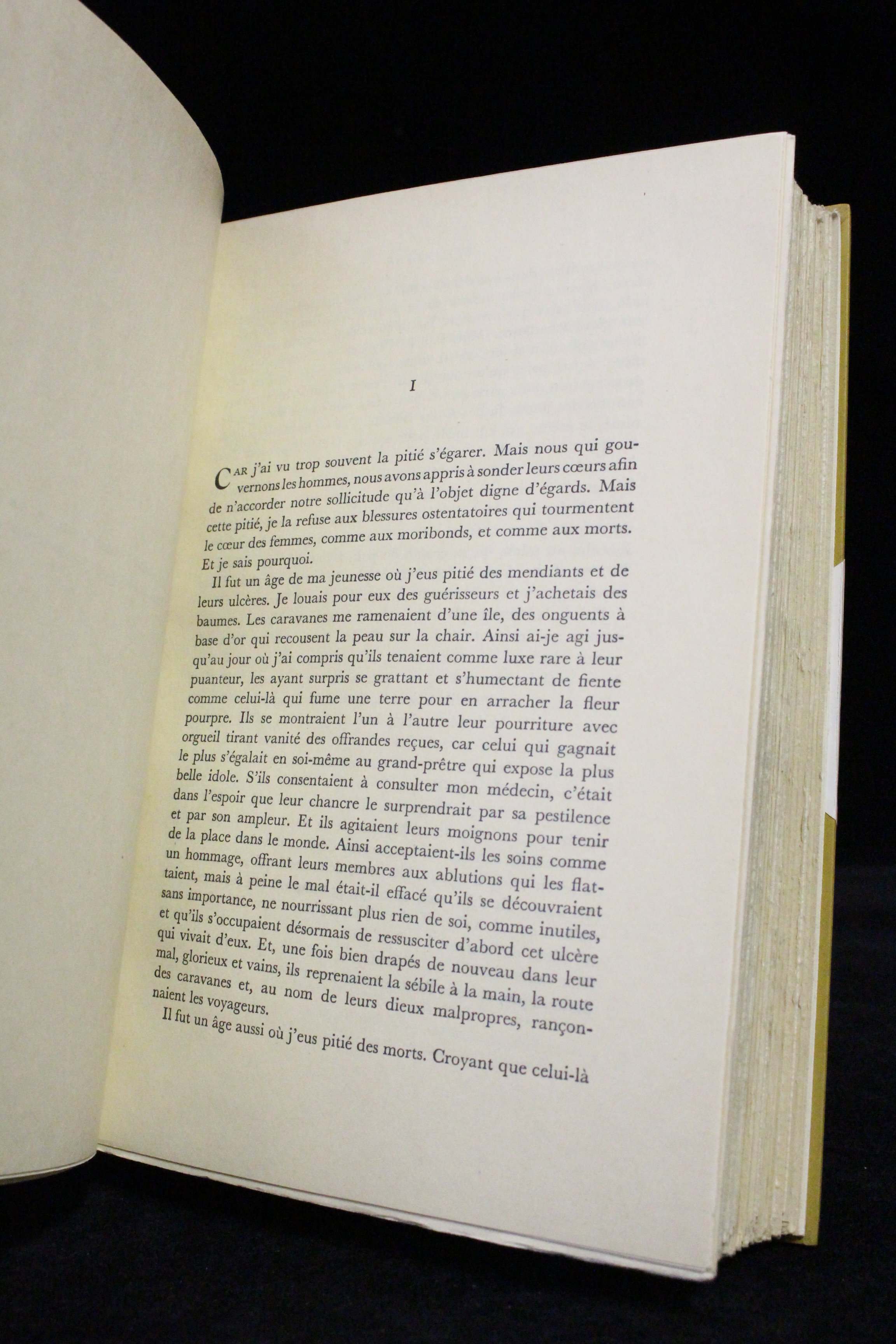 I

CAR j'ai vu trop souvent la pitié s'égarer. Mais nous qui gouvernons les hommes, nous avons appris à sonder leurs cœurs afin de n'accorder notre sollicitude qu'à l'objet digne d'égards. Mais cette pitié, je la refuse aux blessures ostentatoires qui tourmentent le cœur des femmes, comme aux moribonds, et comme aux morts. Et je sais pourquoi.

Il fut un âge de ma jeunesse où j'eus pitié des mendiants et de leurs ulcères. Je louais pour eux des guérisseurs et j'achetais des baumes. Les caravanes me ramenaient d'une île, des onguents à base d'or qui recousent la peau sur la chair. Ainsi ai-je agi jusqu'au jour où j'ai compris qu'ils tenaient comme luxe rare à leur puanteur, les ayant surpris se grattant et s'humectant de fiente comme celui-là qui fume une terre pour en arracher la fleur pourpre. Ils se montraient l'un à l'autre leur pourriture avec orgueil tirant vanité des offrandes reçues, car celui qui gagnait le plus s'égalait en soi-même au grand-prêtre qui expose la plus belle idole. S'ils consentaient à consulter mon médecin, c'était dans l'espoir que leur chancre le surprendrait par sa pestilence et par son ampleur. Et ils agitaient leurs moignons pour tenir de la place dans le monde. Ainsi acceptaient-ils les soins comme un hommage, offrant leurs membres aux ablutions qui les flattaient, mais à peine le mal était-il effacé qu'ils se découvraient sans importance, ne nourrissant plus rien de soi, comme inutiles, et qu'ils s'occupaient désormais de ressusciter d'abord cet ulcère qui vivait d'eux. Et, une fois bien drapés de nouveau dans leur mal, glorieux et vains, ils reprenaient la sébile à la main, la route des caravanes et, au nom de leurs dieux malpropres, rançonnaient les voyageurs.

Il fut un âge aussi où j'eus pitié des morts. Croyant que celui-là